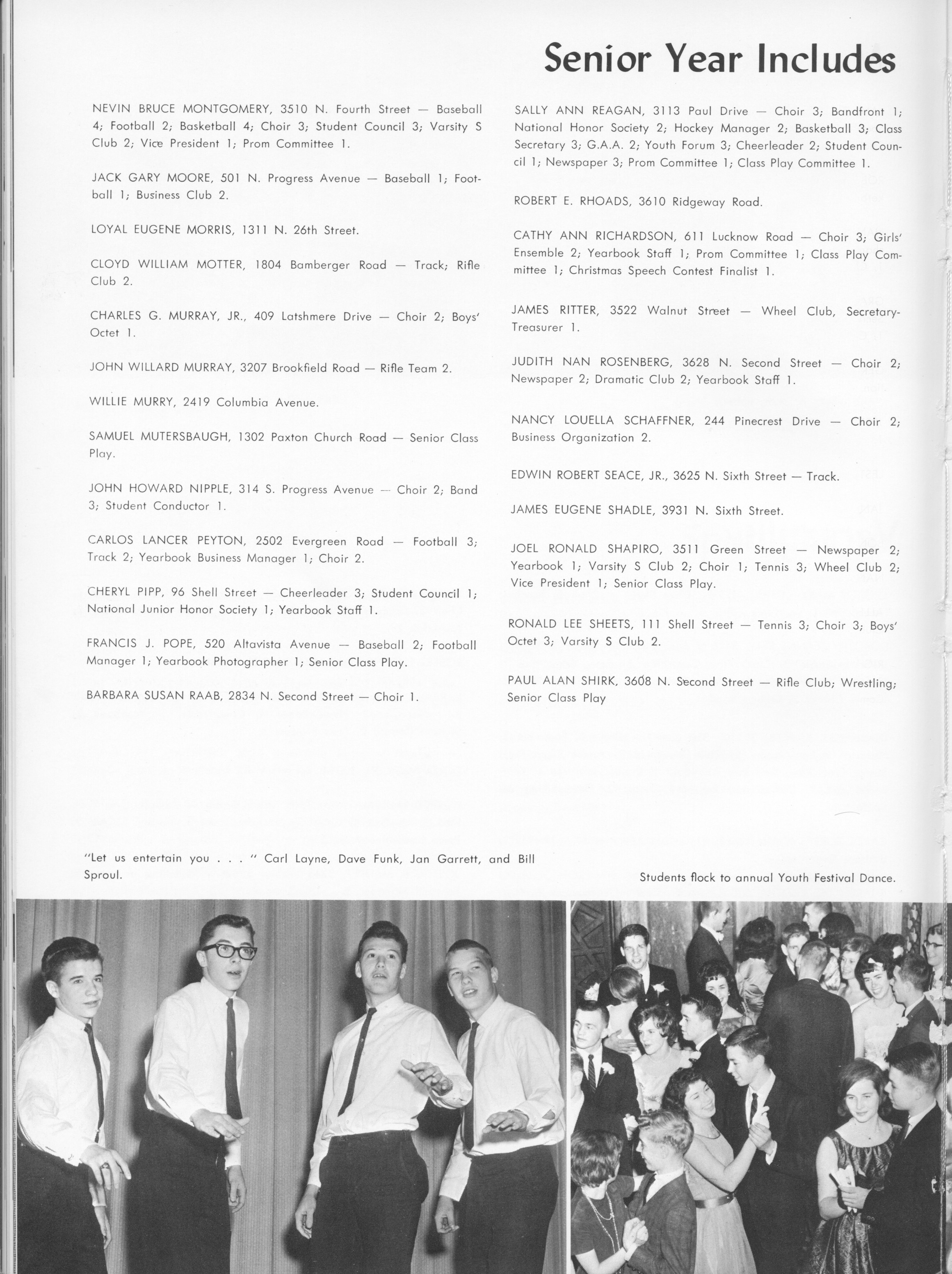 Senior Year Includes

NEVIN BRUCE MONTGOMERY, 3510 N. Fourth Street — Baseball 4; Football 2; Basketball 4; Choir 3; Student Council 3; Varsity S Club 2; Vice President 1; Prom Committee 1.

JACK GARY MOORE, 501 N. Progress Avenue — Baseball 1; Football 1; Business Club 2.

LOYAL EUGENE MORRIS, 1311 N. 26th Street.

CLOYD WILLIAM MOTTER, 1804 Bamberger Road — Track; Rifle Club 2.

CHARLES G. MURRAY, JR., 409 Latshmere Drive — Choir 2; Boys' Octet 1.

JOHN WILLARD MURRAY, 3207 Brookfield Road — Rifle Team 2.

WILLIE MURRY, 2419 Columbia Avenue.

SAMUEL MUTERSBAUGH, 1302 Paxton Church Road — Senior Class Play.

JOHN HOWARD NIPPLE, 314 S. Progress Avenue — Choir 2; Band 3; Student Conductor 1.

CARLOS LANCER PEYTON, 2502 Evergreen Road — Football 3; Track 2; Yearbook Business Manager 1; Choir 2.

CHERYL PIPP, 96 Shell Street — Cheerleader 3; Student Council 1; National Junior Honor Society 1; Yearbook Staff 1.

FRANCIS J. POPE, 520 Altavista Avenue — Baseball 2; Football Manager 1; Yearbook Photographer 1; Senior Class Play.

BARBARA SUSAN RAAB, 2834 N. Second Street — Choir 1.

SALLY ANN REAGAN, 3113 Paul Drive — Choir 3; Bandfront 1; National Honor Society 2; Hockey Manager 2; Basketball 3; Class Secretary 3; G.A.A. 2; Youth Forum 3; Cheerleader 2; Student Council 1; Newspaper 3; Prom Committee 1; Class Play Committee 1.

ROBERT E. RHOADS, 3610 Ridgeway Road.

CATHY ANN RICHARDSON, 611 Lucknow Road — Choir 3; Girls' Ensemble 2; Yearbook Staff 1; Prom Committee 1; Class Play Committee 1; Christmas Speech Contest Finalist 1.

JAMES RITTER, 3522 Walnut Street — Wheel Club, Secretary-Treasurer 1.

JUDITH NAN ROSENBERG, 3628 N. Second Street — Choir 2; Newspaper 2; Dramatic Club 2; Yearbook Staff 1.

NANCY LOUELLA SCHAFFNER, 244 Pinecrest Drive — Choir 2; Business Organization 2.

EDWIN ROBERT SEACE, JR., 3625 N. Sixth Street — Track.

JAMES EUGENE SHADLE, 3931 N. Sixth Street.

JOEL RONALD SHAPIRO, 3511 Green Street — Newspaper 2; Yearbook 1; Varsity S Club 2; Choir 1; Tennis 3; Wheel Club 2; Vice President 1; Senior Class Play.

RONALD LEE SHEETS, 111 Shell Street — Tennis 3; Choir 3; Boys' Octet 3; Varsity S Club 2.

PAUL ALAN SHIRK, 3608 N. Second Street — Rifle Club; Wrestling; Senior Class Play

"Let us entertain you . . . " Carl Layne, Dave Funk, Jan Garrett, and Bill Sproul.

Students flock to annual Youth Festival Dance.